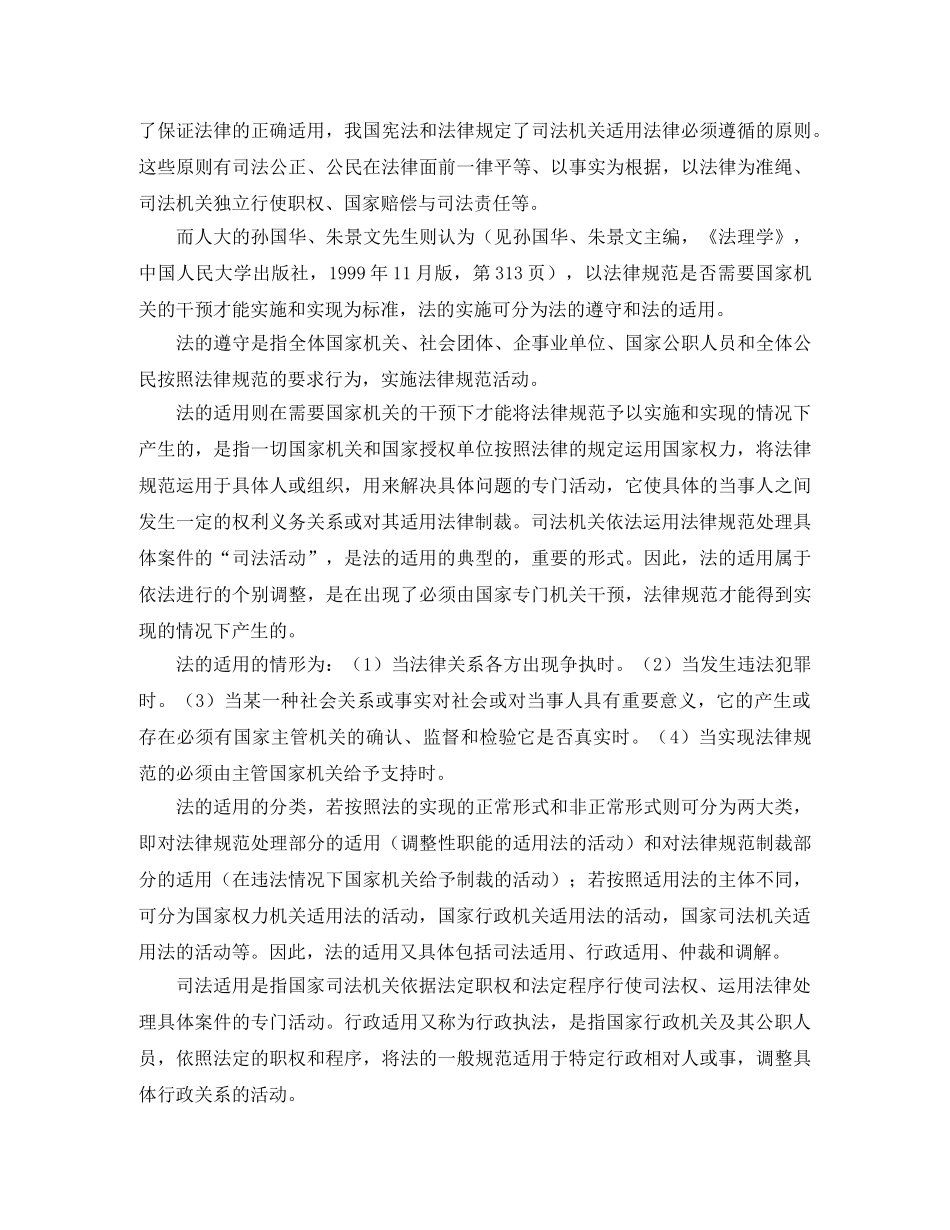 了保证法律的正确适用，我国宪法和法律规定了司法机关适用法律必须遵循的原则。这些原则有司法公正、公民在法律面前一律平等、以事实为根据，以法律为准绳、司法机关独立行使职权、国家赔偿与司法责任等。

而人大的孙国华、朱景文先生则认为（见孙国华、朱景文主编，《法理学》，中国人民大学出版社，1999年11月版，第313页），以法律规范是否需要国家机关的干预才能实施和实现为标准，法的实施可分为法的遵守和法的适用。

法的遵守是指全体国家机关、社会团体、企事业单位、国家公职人员和全体公民按照法律规范的要求行为，实施法律规范活动。

法的适用则在需要国家机关的干预下才能将法律规范予以实施和实现的情况下产生的，是指一切国家机关和国家授权单位按照法律的规定运用国家权力，将法律规范运用于具体人或组织，用来解决具体问题的专门活动，它使具体的当事人之间发生一定的权利义务关系或对其适用法律制裁。司法机关依法运用法律规范处理具体案件的“司法活动”，是法的适用的典型的，重要的形式。因此，法的适用属于依法进行的个别调整，是在出现了必须由国家专门机关干预，法律规范才能得到实现的情况下产生的。

法的适用的情形为：（1）当法律关系各方出现争执时。（2）当发生违法犯罪时。（3）当某一种社会关系或事实对社会或对当事人具有重要意义，它的产生或存在必须有国家主管机关的确认、监督和检验它是否真实时。（4）当实现法律规范的必须由主管国家机关给予支持时。

法的适用的分类，若按照法的实现的正常形式和非正常形式则可分为两大类，即对法律规范处理部分的适用（调整性职能的适用法的活动）和对法律规范制裁部分的适用（在违法情况下国家机关给予制裁的活动）；若按照适用法的主体不同，可分为国家权力机关适用法的活动，国家行政机关适用法的活动，国家司法机关适用法的活动等。因此，法的适用又具体包括司法适用、行政适用、仲裁和调解。

司法适用是指国家司法机关依据法定职权和法定程序行使司法权、运用法律处理具体案件的专门活动。行政适用又称为行政执法，是指国家行政机关及其公职人员，依照法定的职权和程序，将法的一般规范适用于特定行政相对人或事，调整具体行政关系的活动。